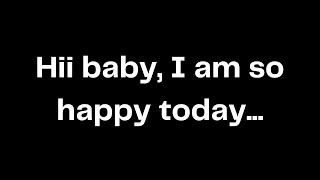 Hii baby, I am so happy today...